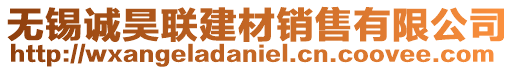 无锡诚昊联建材销售有限公司
http://wxangeladaniel.cn.coovee.com